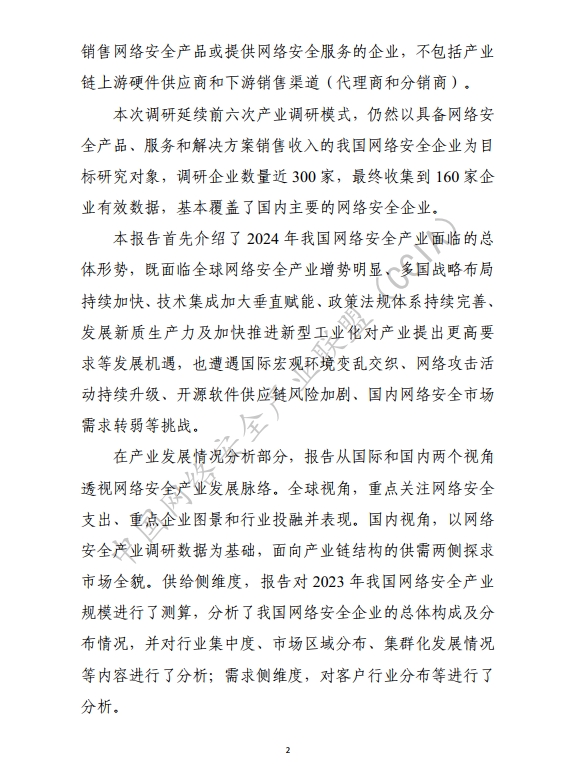 销售网络安全产品或提供网络安全服务的企业，不包括产业链上游硬件供应商和下游销售渠道（代理商和分销商）。

本次调研延续前六次产业调研模式，仍然以具备网络安全产品、服务和解决方案销售收入的我国网络安全企业为目标研究对象，调研企业数量近 300 家，最终收集到 160 家企业有效数据，基本覆盖了国内主要的网络安全企业。

本报告首先介绍了 2024 年我国网络安全产业面临的总体形势，既面临全球网络安全产业增势明显、多国战略布局持续加快、技术集成加大垂直赋能、政策法规体系持续完善、发展新质生产力及加快推进新型工业化对产业提出更高要求等发展机遇，也遭遇国际宏观环境变乱交织、网络攻击活动持续升级、开源软件供应链风险加剧、国内网络安全市场需求转弱等挑战。

在产业发展情况分析部分，报告从国际和国内两个视角透视网络安全产业发展脉络。全球视角，重点关注网络安全支出、重点企业图景和行业投融并表现。国内视角，以网络安全产业调研数据为基础，面向产业链结构的供需两侧探求市场全貌。供给侧维度，报告对 2023 年我国网络安全产业规模进行了测算，分析了我国网络安全企业的总体构成及分布情况，并对行业集中度、市场区域分布、集群化发展情况等内容进行了分析；需求侧维度，对客户行业分布等进行了分析。

中国网络安全产业联盟（CCIA）

2